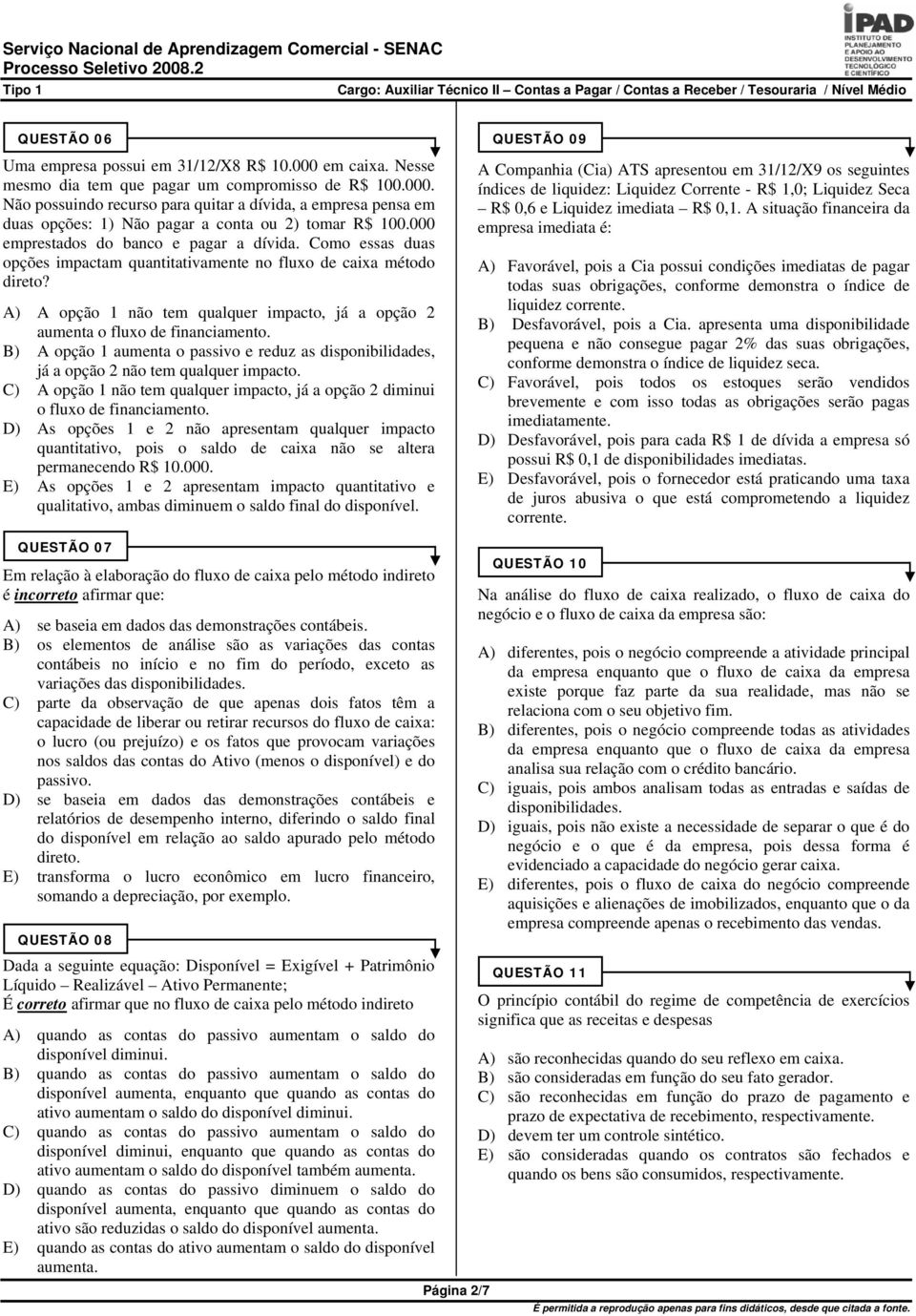 Serviço Nacional de Aprendizagem Comercial - SENAC
Processo Seletivo 2008.2

iPAD INSTITUTO DE PLANEJAMENTO E APOIO AO DESENVOLVIMENTO TECNOLÓGICO E CIENTÍFICO

Tipo 1 Cargo: Auxiliar Técnico II – Contas a Pagar / Contas a Receber / Tesouraria / Nível Médio

QUESTÃO 06

Uma empresa possui em 31/12/X8 R$ 10.000 em caixa. Nesse mesmo dia tem que pagar um compromisso de R$ 100.000. Não possuindo recurso para quitar a dívida, a empresa pensa em duas opções: 1) Não pagar a conta ou 2) tomar R$ 100.000 emprestados do banco e pagar a dívida. Como essas duas opções impactam quantitativamente no fluxo de caixa método direto?

A) A opção 1 não tem qualquer impacto, já a opção 2 aumenta o fluxo de financiamento.
B) A opção 1 aumenta o passivo e reduz as disponibilidades, já a opção 2 não tem qualquer impacto.
C) A opção 1 não tem qualquer impacto, já a opção 2 diminui o fluxo de financiamento.
D) As opções 1 e 2 não apresentam qualquer impacto quantitativo, pois o saldo de caixa não se altera permanecendo R$ 10.000.
E) As opções 1 e 2 apresentam impacto quantitativo e qualitativo, ambas diminuem o saldo final do disponível.

QUESTÃO 07

Em relação à elaboração do fluxo de caixa pelo método indireto é incorreto afirmar que:

A) se baseia em dados das demonstrações contábeis.
B) os elementos de análise são as variações das contas contábeis no início e no fim do período, exceto as variações das disponibilidades.
C) parte da observação de que apenas dois fatos têm a capacidade de liberar ou retirar recursos do fluxo de caixa: o lucro (ou prejuízo) e os fatos que provocam variações nos saldos das contas do Ativo (menos o disponível) e do passivo.
D) se baseia em dados das demonstrações contábeis e relatórios de desempenho interno, diferindo o saldo final do disponível em relação ao saldo apurado pelo método direto.
E) transforma o lucro econômico em lucro financeiro, somando a depreciação, por exemplo.

QUESTÃO 08

Dada a seguinte equação: Disponível = Exigível + Patrimônio Líquido – Realizável – Ativo Permanente;
É correto afirmar que no fluxo de caixa pelo método indireto

A) quando as contas do passivo aumentam o saldo do disponível diminui.
B) quando as contas do passivo aumentam o saldo do disponível aumenta, enquanto que quando as contas do ativo aumentam o saldo do disponível diminui.
C) quando as contas do passivo aumentam o saldo do disponível diminui, enquanto que quando as contas do ativo aumentam o saldo do disponível também aumenta.
D) quando as contas do passivo diminuem o saldo do disponível aumenta, enquanto que quando as contas do ativo são reduzidas o saldo do disponível aumenta.
E) quando as contas do ativo aumentam o saldo do disponível aumenta.

QUESTÃO 09

A Companhia (Cia) ATS apresentou em 31/12/X9 os seguintes índices de liquidez: Liquidez Corrente - R$ 1,0; Liquidez Seca – R$ 0,6 e Liquidez imediata – R$ 0,1. A situação financeira da empresa imediata é:

A) Favorável, pois a Cia possui condições imediatas de pagar todas suas obrigações, conforme demonstra o índice de liquidez corrente.
B) Desfavorável, pois a Cia. apresenta uma disponibilidade pequena e não consegue pagar 2% das suas obrigações, conforme demonstra o índice de liquidez seca.
C) Favorável, pois todos os estoques serão vendidos brevemente e com isso todas as obrigações serão pagas imediatamente.
D) Desfavorável, pois para cada R$ 1 de dívida a empresa só possui R$ 0,1 de disponibilidades imediatas.
E) Desfavorável, pois o fornecedor está praticando uma taxa de juros abusiva o que está comprometendo a liquidez corrente.

QUESTÃO 10

Na análise do fluxo de caixa realizado, o fluxo de caixa do negócio e o fluxo de caixa da empresa são:

A) diferentes, pois o negócio compreende a atividade principal da empresa enquanto que o fluxo de caixa da empresa existe porque faz parte da sua realidade, mas não se relaciona com o seu objetivo fim.
B) diferentes, pois o negócio compreende todas as atividades da empresa enquanto que o fluxo de caixa da empresa analisa sua relação com o crédito bancário.
C) iguais, pois ambos analisam todas as entradas e saídas de disponibilidades.
D) iguais, pois não existe a necessidade de separar o que é do negócio e o que é da empresa, pois dessa forma é evidenciado a capacidade do negócio gerar caixa.
E) diferentes, pois o fluxo de caixa do negócio compreende aquisições e alienações de imobilizados, enquanto que o da empresa compreende apenas o recebimento das vendas.

QUESTÃO 11

O princípio contábil do regime de competência de exercícios significa que as receitas e despesas

A) são reconhecidas quando do seu reflexo em caixa.
B) são consideradas em função do seu fato gerador.
C) são reconhecidas em função do prazo de pagamento e prazo de expectativa de recebimento, respectivamente.
D) devem ter um controle sintético.
E) são consideradas quando os contratos são fechados e quando os bens são consumidos, respectivamente.

Página 2/7

É permitida a reprodução apenas para fins didáticos, desde que citada a fonte.